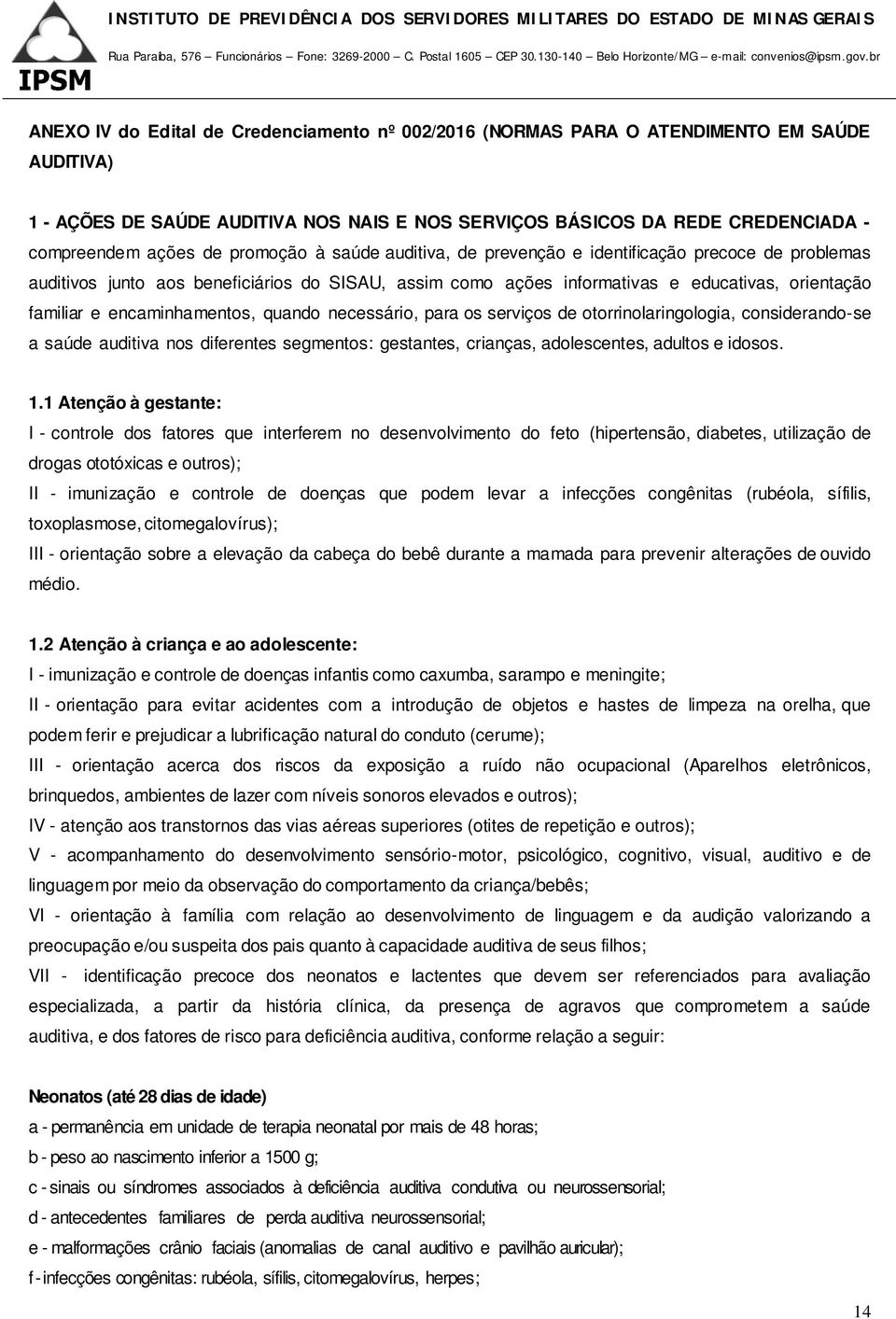 IPSM

INSTITUTO DE PREVIDÊNCIA DOS SERVIDORES MILITARES DO ESTADO DE MINAS GERAIS
Rua Paraíba, 576 – Funcionários – Fone: 3269-2000 – C. Postal 1605 – CEP 30.130-140 – Belo Horizonte/MG – e-mail: convenios@ipsm.gov.br

ANEXO IV do Edital de Credenciamento nº 002/2016 (NORMAS PARA O ATENDIMENTO EM SAÚDE AUDITIVA)

1 - AÇÕES DE SAÚDE AUDITIVA NOS NAIS E NOS SERVIÇOS BÁSICOS DA REDE CREDENCIADA - compreendem ações de promoção à saúde auditiva, de prevenção e identificação precoce de problemas auditivos junto aos beneficiários do SISAU, assim como ações informativas e educativas, orientação familiar e encaminhamentos, quando necessário, para os serviços de otorrinolaringologia, considerando-se a saúde auditiva nos diferentes segmentos: gestantes, crianças, adolescentes, adultos e idosos.

1.1 Atenção à gestante:
I - controle dos fatores que interferem no desenvolvimento do feto (hipertensão, diabetes, utilização de drogas ototóxicas e outros);
II - imunização e controle de doenças que podem levar a infecções congênitas (rubéola, sífilis, toxoplasmose, citomegalovírus);
III - orientação sobre a elevação da cabeça do bebê durante a mamada para prevenir alterações de ouvido médio.

1.2 Atenção à criança e ao adolescente:
I - imunização e controle de doenças infantis como caxumba, sarampo e meningite;
II - orientação para evitar acidentes com a introdução de objetos e hastes de limpeza na orelha, que podem ferir e prejudicar a lubrificação natural do conduto (cerume);
III - orientação acerca dos riscos da exposição a ruído não ocupacional (Aparelhos eletrônicos, brinquedos, ambientes de lazer com níveis sonoros elevados e outros);
IV - atenção aos transtornos das vias aéreas superiores (otites de repetição e outros);
V - acompanhamento do desenvolvimento sensório-motor, psicológico, cognitivo, visual, auditivo e de linguagem por meio da observação do comportamento da criança/bebês;
VI - orientação à família com relação ao desenvolvimento de linguagem e da audição valorizando a preocupação e/ou suspeita dos pais quanto à capacidade auditiva de seus filhos;
VII - identificação precoce dos neonatos e lactentes que devem ser referenciados para avaliação especializada, a partir da história clínica, da presença de agravos que comprometem a saúde auditiva, e dos fatores de risco para deficiência auditiva, conforme relação a seguir:

Neonatos (até 28 dias de idade)
a - permanência em unidade de terapia neonatal por mais de 48 horas;
b - peso ao nascimento inferior a 1500 g;
c - sinais ou síndromes associados à deficiência auditiva condutiva ou neurossensorial;
d - antecedentes familiares de perda auditiva neurossensorial;
e - malformações crânio faciais (anomalias de canal auditivo e pavilhão auricular);
f - infecções congênitas: rubéola, sífilis, citomegalovírus, herpes;

14